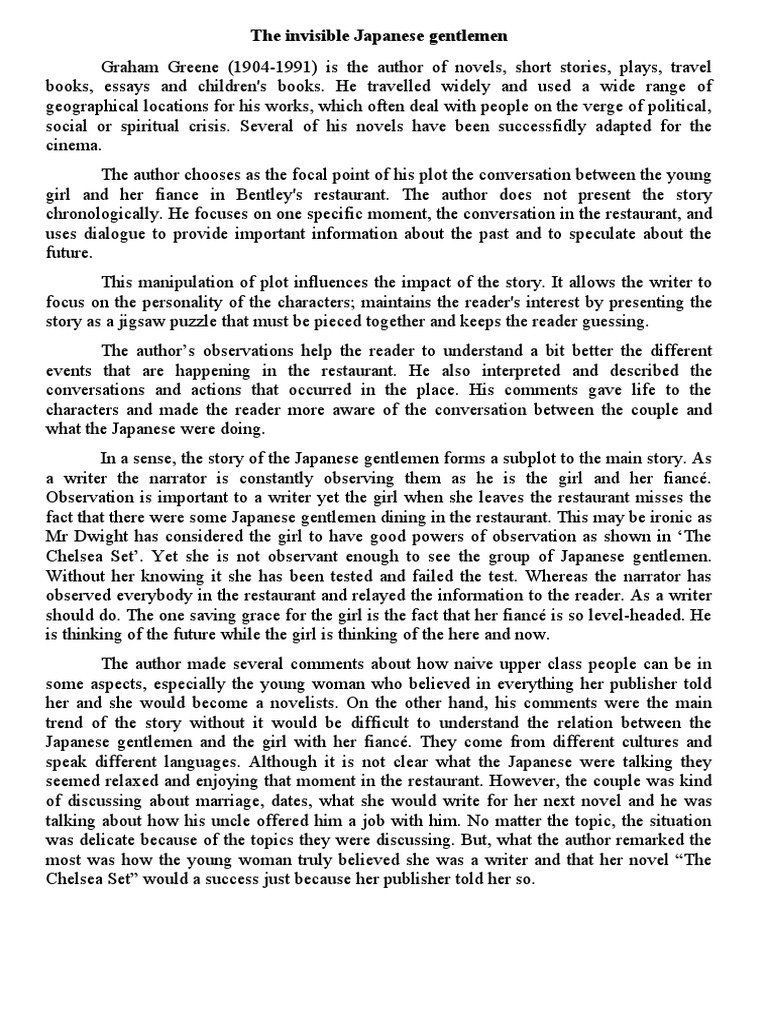 The invisible Japanese gentlemen

Graham Greene (1904-1991) is the author of novels, short stories, plays, travel books, essays and children's books. He travelled widely and used a wide range of geographical locations for his works, which often deal with people on the verge of political, social or spiritual crisis. Several of his novels have been successfidly adapted for the cinema.

The author chooses as the focal point of his plot the conversation between the young girl and her fiance in Bentley's restaurant. The author does not present the story chronologically. He focuses on one specific moment, the conversation in the restaurant, and uses dialogue to provide important information about the past and to speculate about the future.

This manipulation of plot influences the impact of the story. It allows the writer to focus on the personality of the characters; maintains the reader's interest by presenting the story as a jigsaw puzzle that must be pieced together and keeps the reader guessing.

The author's observations help the reader to understand a bit better the different events that are happening in the restaurant. He also interpreted and described the conversations and actions that occurred in the place. His comments gave life to the characters and made the reader more aware of the conversation between the couple and what the Japanese were doing.

In a sense, the story of the Japanese gentlemen forms a subplot to the main story. As a writer the narrator is constantly observing them as he is the girl and her fiancé. Observation is important to a writer yet the girl when she leaves the restaurant misses the fact that there were some Japanese gentlemen dining in the restaurant. This may be ironic as Mr Dwight has considered the girl to have good powers of observation as shown in 'The Chelsea Set'. Yet she is not observant enough to see the group of Japanese gentlemen. Without her knowing it she has been tested and failed the test. Whereas the narrator has observed everybody in the restaurant and relayed the information to the reader. As a writer should do. The one saving grace for the girl is the fact that her fiancé is so level-headed. He is thinking of the future while the girl is thinking of the here and now.

The author made several comments about how naive upper class people can be in some aspects, especially the young woman who believed in everything her publisher told her and she would become a novelists. On the other hand, his comments were the main trend of the story without it would be difficult to understand the relation between the Japanese gentlemen and the girl with her fiancé. They come from different cultures and speak different languages. Although it is not clear what the Japanese were talking they seemed relaxed and enjoying that moment in the restaurant. However, the couple was kind of discussing about marriage, dates, what she would write for her next novel and he was talking about how his uncle offered him a job with him. No matter the topic, the situation was delicate because of the topics they were discussing. But, what the author remarked the most was how the young woman truly believed she was a writer and that her novel "The Chelsea Set" would a success just because her publisher told her so.